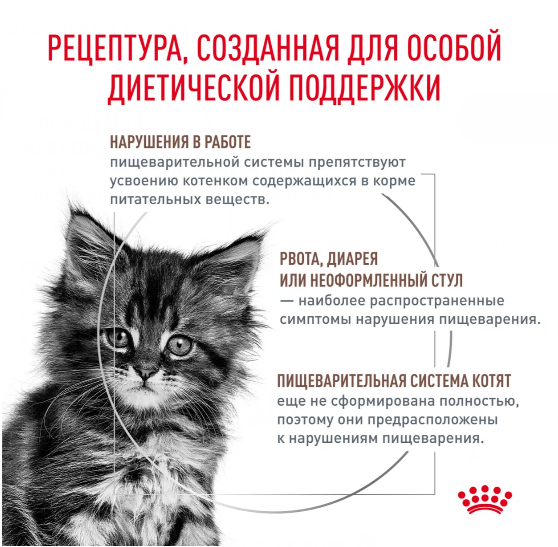 РЕЦЕПТУРА, СОЗДАННАЯ ДЛЯ ОСОБОЙ ДИЕТИЧЕСКОЙ ПОДДЕРЖКИ

НАРУШЕНИЯ В РАБОТЕ пищеварительной системы препятствуют усвоению котенком содержащихся в корме питательных веществ.

РВОТА, ДИАРЕЯ ИЛИ НЕОФОРМЛЕННЫЙ СТУЛ — наиболее распространенные симптомы нарушения пищеварения.

ПИЩЕВАРИТЕЛЬНАЯ СИСТЕМА КОТЯТ еще не сформирована полностью, поэтому они предрасположены к нарушениям пищеварения.